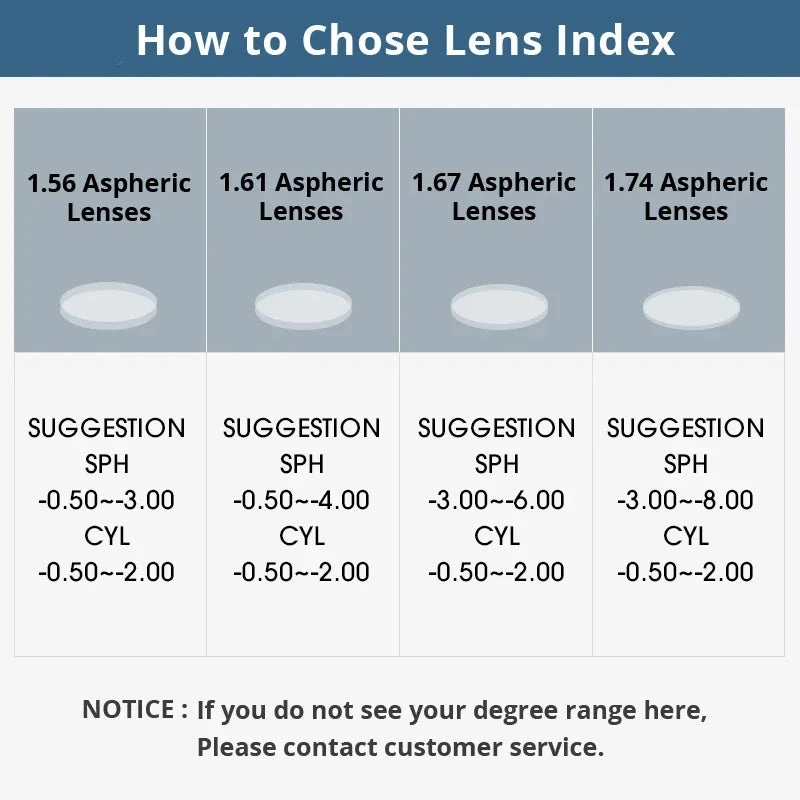 How to Chose Lens Index

| 1.56 Aspheric Lenses | 1.61 Aspheric Lenses | 1.67 Aspheric Lenses | 1.74 Aspheric Lenses |
|---|---|---|---|
| SUGGESTION SPH -0.50~-3.00 CYL -0.50~-2.00 | SUGGESTION SPH -0.50~-4.00 CYL -0.50~-2.00 | SUGGESTION SPH -3.00~-6.00 CYL -0.50~-2.00 | SUGGESTION SPH -3.00~-8.00 CYL -0.50~-2.00 |

NOTICE : If you do not see your degree range here, Please contact customer service.